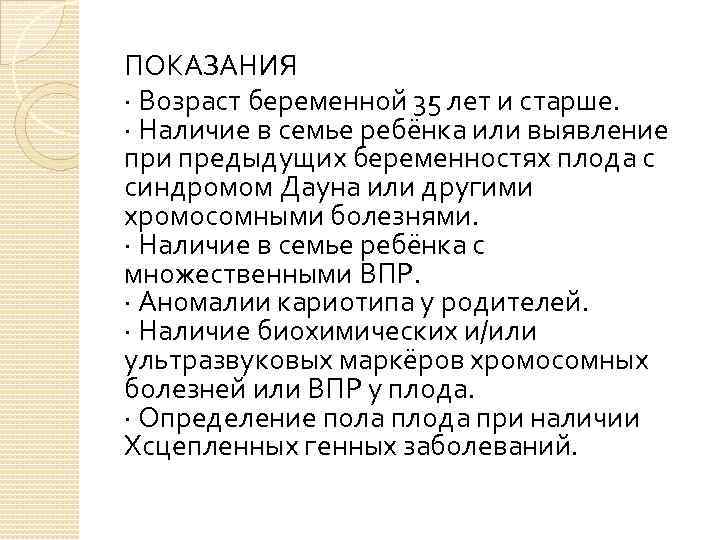 ПОКАЗАНИЯ
· Возраст беременной 35 лет и старше.
· Наличие в семье ребёнка или выявление при предыдущих беременностях плода с синдромом Дауна или другими хромосомными болезнями.
· Наличие в семье ребёнка с множественными ВПР.
· Аномалии кариотипа у родителей.
· Наличие биохимических и/или ультразвуковых маркёров хромосомных болезней или ВПР у плода.
· Определение пола плода при наличии Хсцепленных генных заболеваний.